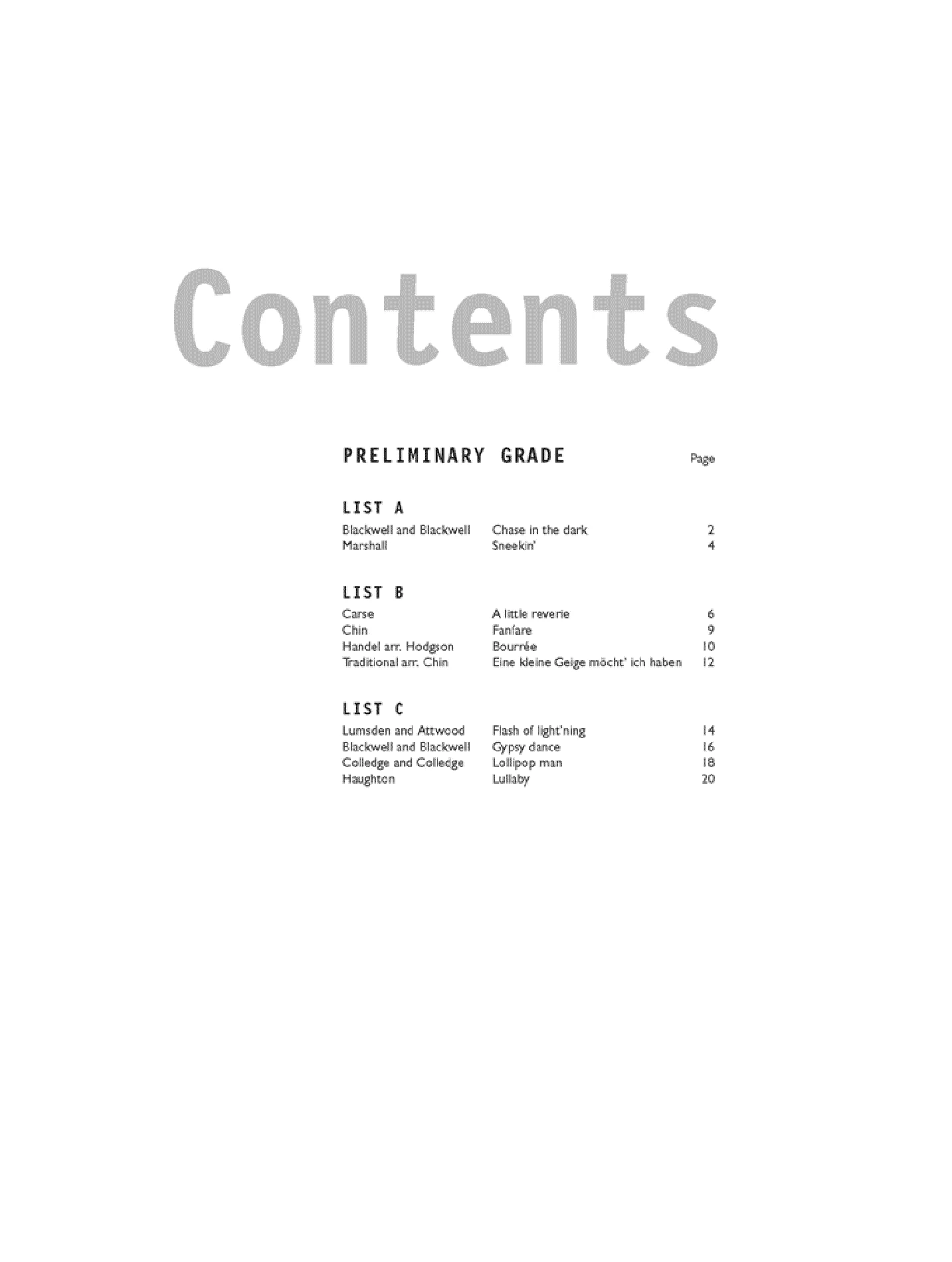 Contents

PRELIMINARY GRADE Page

LIST A

Blackwell and Blackwell Chase in the dark 2
Marshall Sneekin' 4

LIST B

Carse A little reverie 6
Chin Fanfare 9
Handel arr. Hodgson Bourrée 10
Traditional arr. Chin Eine kleine Geige möcht' ich haben 12

LIST C

Lumsden and Attwood Flash of light'ning 14
Blackwell and Blackwell Gypsy dance 16
Colledge and Colledge Lollipop man 18
Haughton Lullaby 20